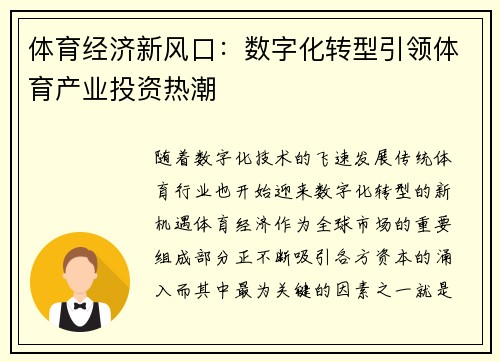 体育经济新风口：数字化转型引领体育产业投资热潮

随着数字化技术的飞速发展传统体育行业也开始迎来数字化转型的新机遇体育经济作为全球市场的重要组成部分正不断吸引各方资本的涌入而其中最为关键的因素之一就是